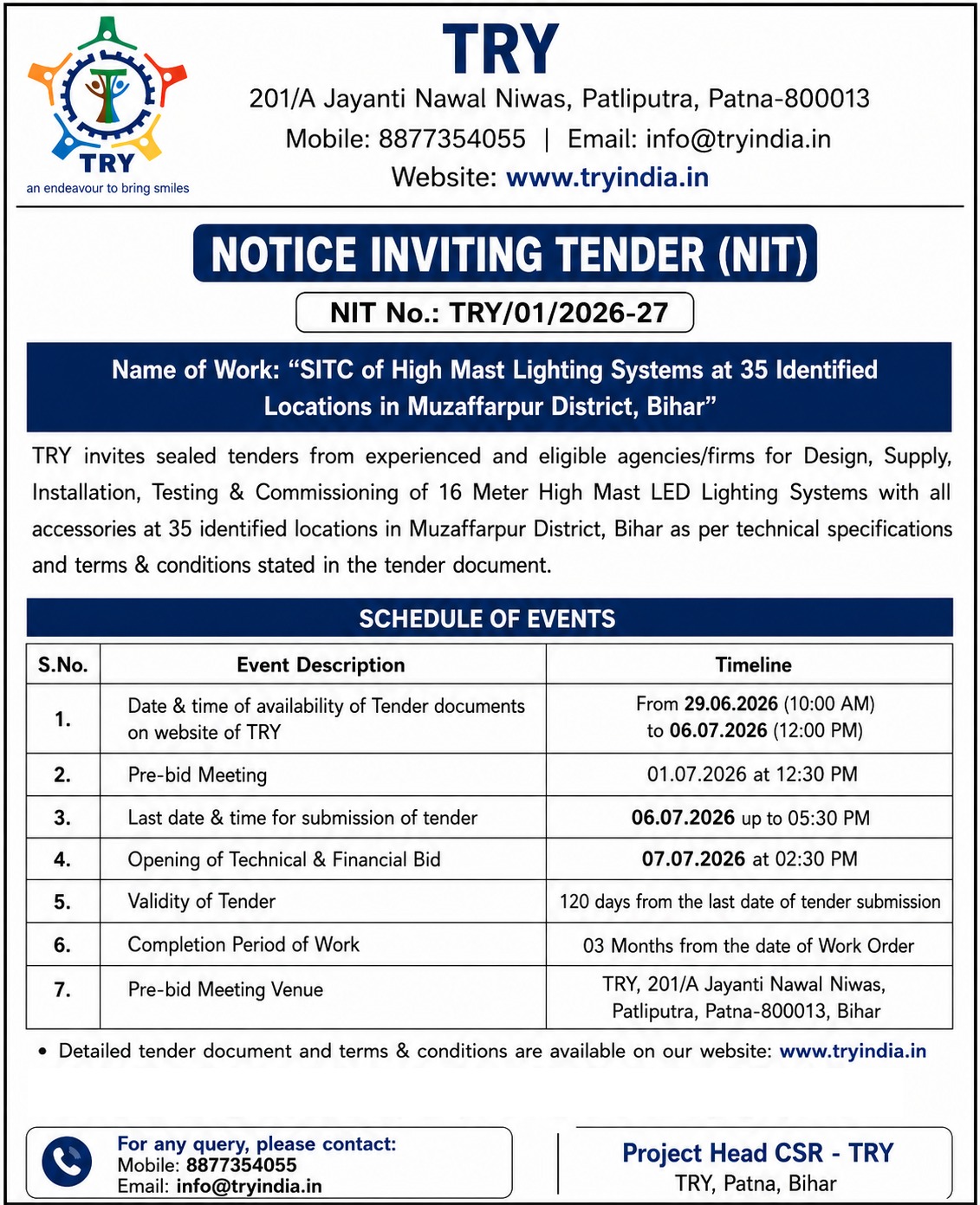 TRY
an endeavour to bring smiles

TRY
201/A Jayanti Nawal Niwas, Patliputra, Patna-800013
Mobile: 8877354055 | Email: info@tryindia.in
Website: www.tryindia.in

NOTICE INVITING TENDER (NIT)

NIT No.: TRY/01/2026-27

Name of Work: "SITC of High Mast Lighting Systems at 35 Identified Locations in Muzaffarpur District, Bihar"

TRY invites sealed tenders from experienced and eligible agencies/firms for Design, Supply, Installation, Testing & Commissioning of 16 Meter High Mast LED Lighting Systems with all accessories at 35 identified locations in Muzaffarpur District, Bihar as per technical specifications and terms & conditions stated in the tender document.

SCHEDULE OF EVENTS

| S.No. | Event Description | Timeline |
|---|---|---|
| 1. | Date & time of availability of Tender documents on website of TRY | From 29.06.2026 (10:00 AM) to 06.07.2026 (12:00 PM) |
| 2. | Pre-bid Meeting | 01.07.2026 at 12:30 PM |
| 3. | Last date & time for submission of tender | 06.07.2026 up to 05:30 PM |
| 4. | Opening of Technical & Financial Bid | 07.07.2026 at 02:30 PM |
| 5. | Validity of Tender | 120 days from the last date of tender submission |
| 6. | Completion Period of Work | 03 Months from the date of Work Order |
| 7. | Pre-bid Meeting Venue | TRY, 201/A Jayanti Nawal Niwas, Patliputra, Patna-800013, Bihar |

• Detailed tender document and terms & conditions are available on our website: www.tryindia.in

For any query, please contact:
Mobile: 8877354055
Email: info@tryindia.in

Project Head CSR - TRY
TRY, Patna, Bihar